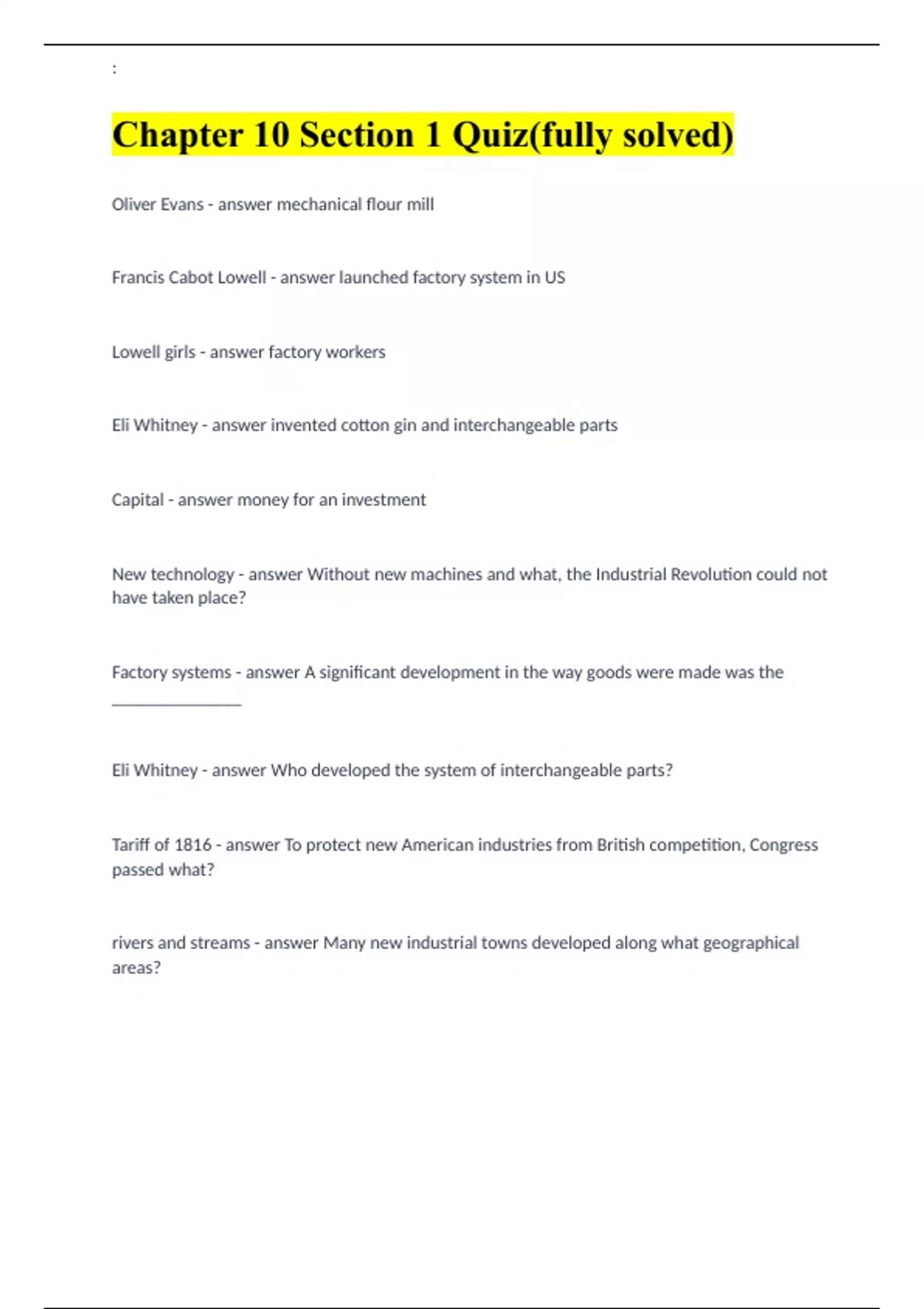 :

Chapter 10 Section 1 Quiz(fully solved)

Oliver Evans - answer mechanical flour mill

Francis Cabot Lowell - answer launched factory system in US

Lowell girls - answer factory workers

Eli Whitney - answer invented cotton gin and interchangeable parts

Capital - answer money for an investment

New technology - answer Without new machines and what, the Industrial Revolution could not have taken place?

Factory systems - answer A significant development in the way goods were made was the ______________

Eli Whitney - answer Who developed the system of interchangeable parts?

Tariff of 1816 - answer To protect new American industries from British competition, Congress passed what?

rivers and streams - answer Many new industrial towns developed along what geographical areas?